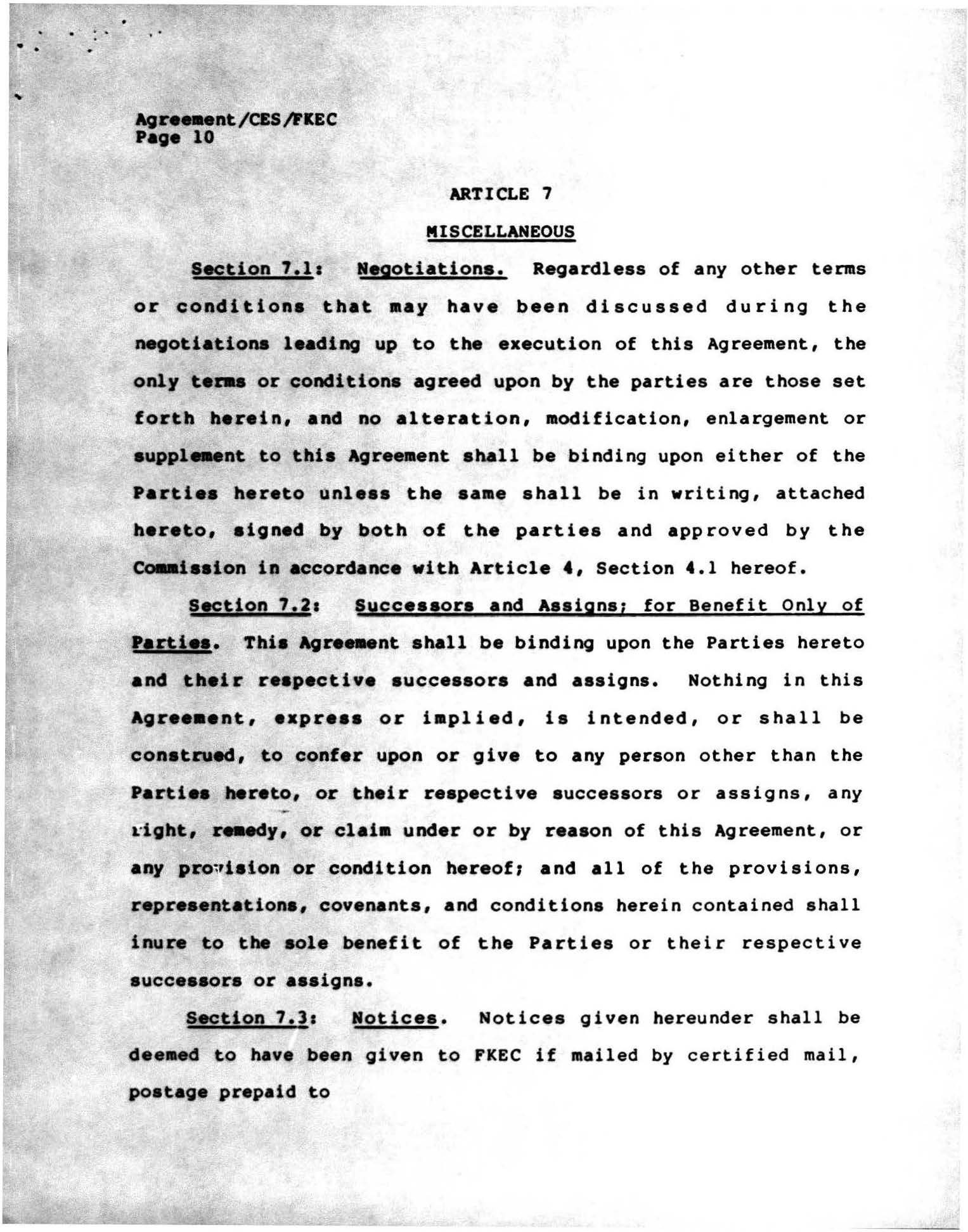 Agreement/CES/FKEC
Page 10

ARTICLE 7

MISCELLANEOUS

Section 7.1: Negotiations. Regardless of any other terms or conditions that may have been discussed during the negotiations leading up to the execution of this Agreement, the only terms or conditions agreed upon by the parties are those set forth herein, and no alteration, modification, enlargement or supplement to this Agreement shall be binding upon either of the Parties hereto unless the same shall be in writing, attached hereto, signed by both of the parties and approved by the Commission in accordance with Article 4, Section 4.1 hereof.

Section 7.2: Successors and Assigns; for Benefit Only of Parties. This Agreement shall be binding upon the Parties hereto and their respective successors and assigns. Nothing in this Agreement, express or implied, is intended, or shall be construed, to confer upon or give to any person other than the Parties hereto, or their respective successors or assigns, any right, remedy, or claim under or by reason of this Agreement, or any provision or condition hereof; and all of the provisions, representations, covenants, and conditions herein contained shall inure to the sole benefit of the Parties or their respective successors or assigns.

Section 7.3: Notices. Notices given hereunder shall be deemed to have been given to FKEC if mailed by certified mail, postage prepaid to